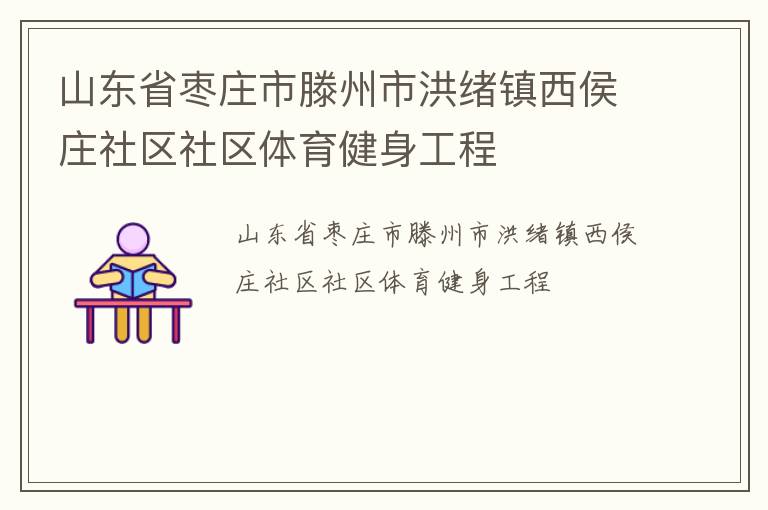 山东省枣庄市滕州市洪绪镇西侯庄社区社区体育健身工程

山东省枣庄市滕州市洪绪镇西侯庄社区社区体育健身工程